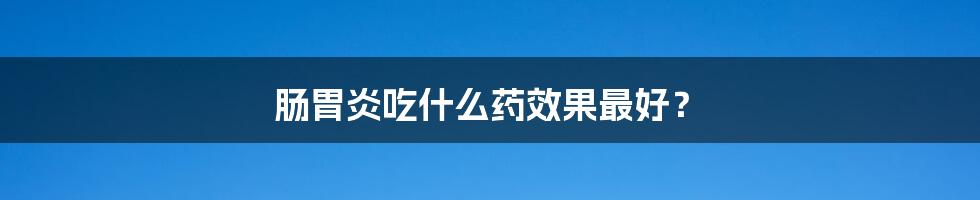 肠胃炎吃什么药效果最好？